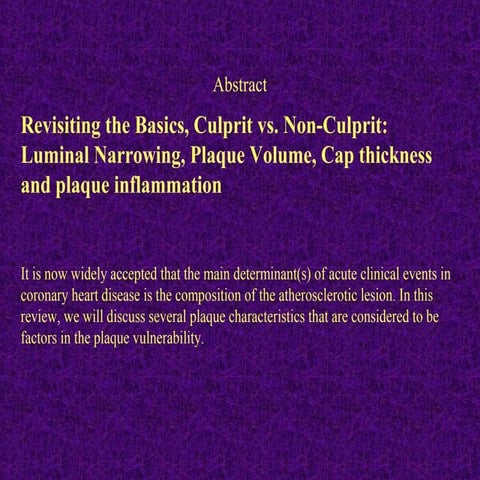 Abstract

Revisiting the Basics, Culprit vs. Non-Culprit: Luminal Narrowing, Plaque Volume, Cap thickness and plaque inflammation

It is now widely accepted that the main determinant(s) of acute clinical events in coronary heart disease is the composition of the atherosclerotic lesion. In this review, we will discuss several plaque characteristics that are considered to be factors in the plaque vulnerability.